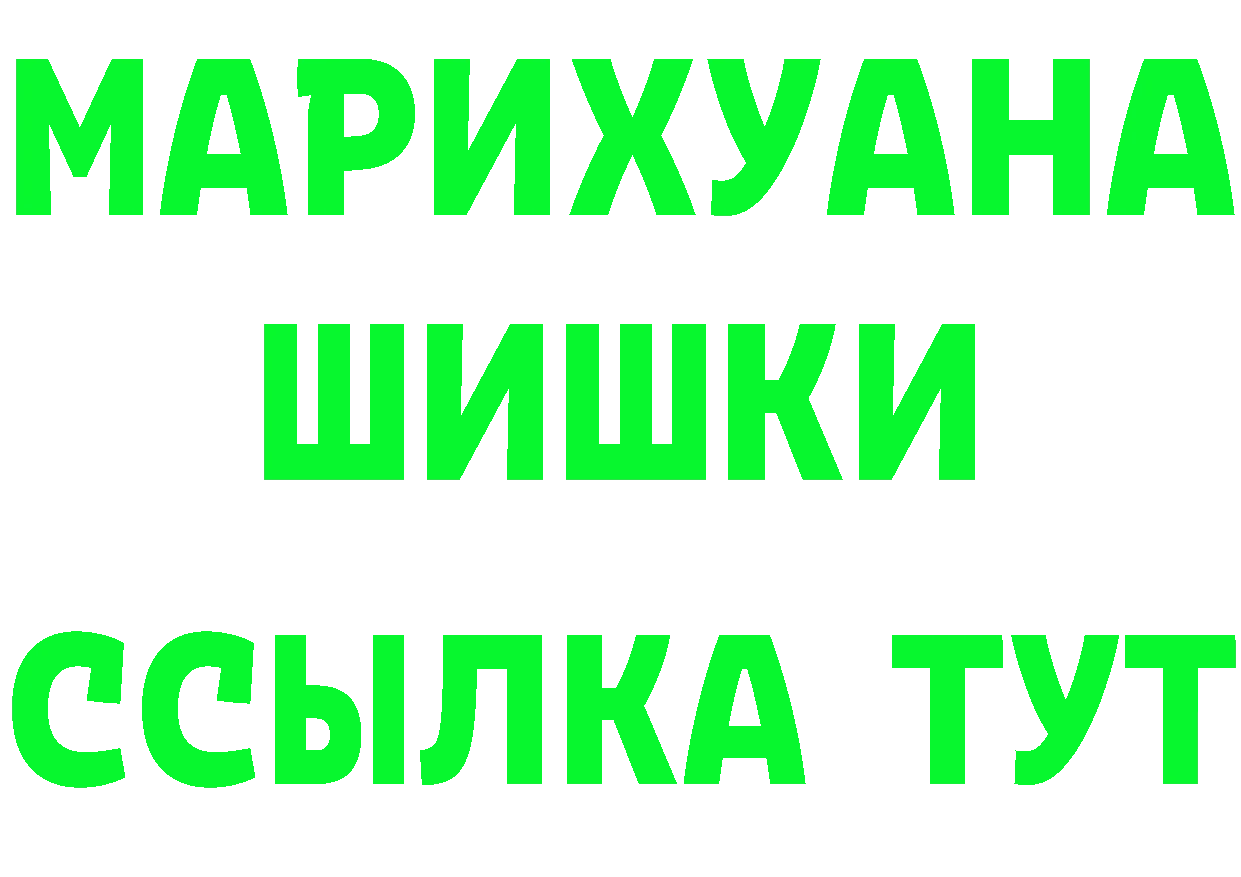 МАРИХУАНА
ШИШКИ
ССЫЛКА ТУТ